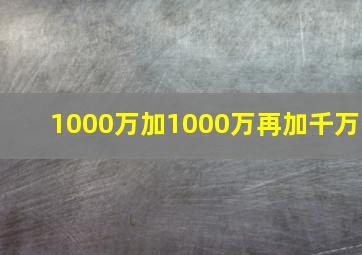 1000万加1000万再加千万